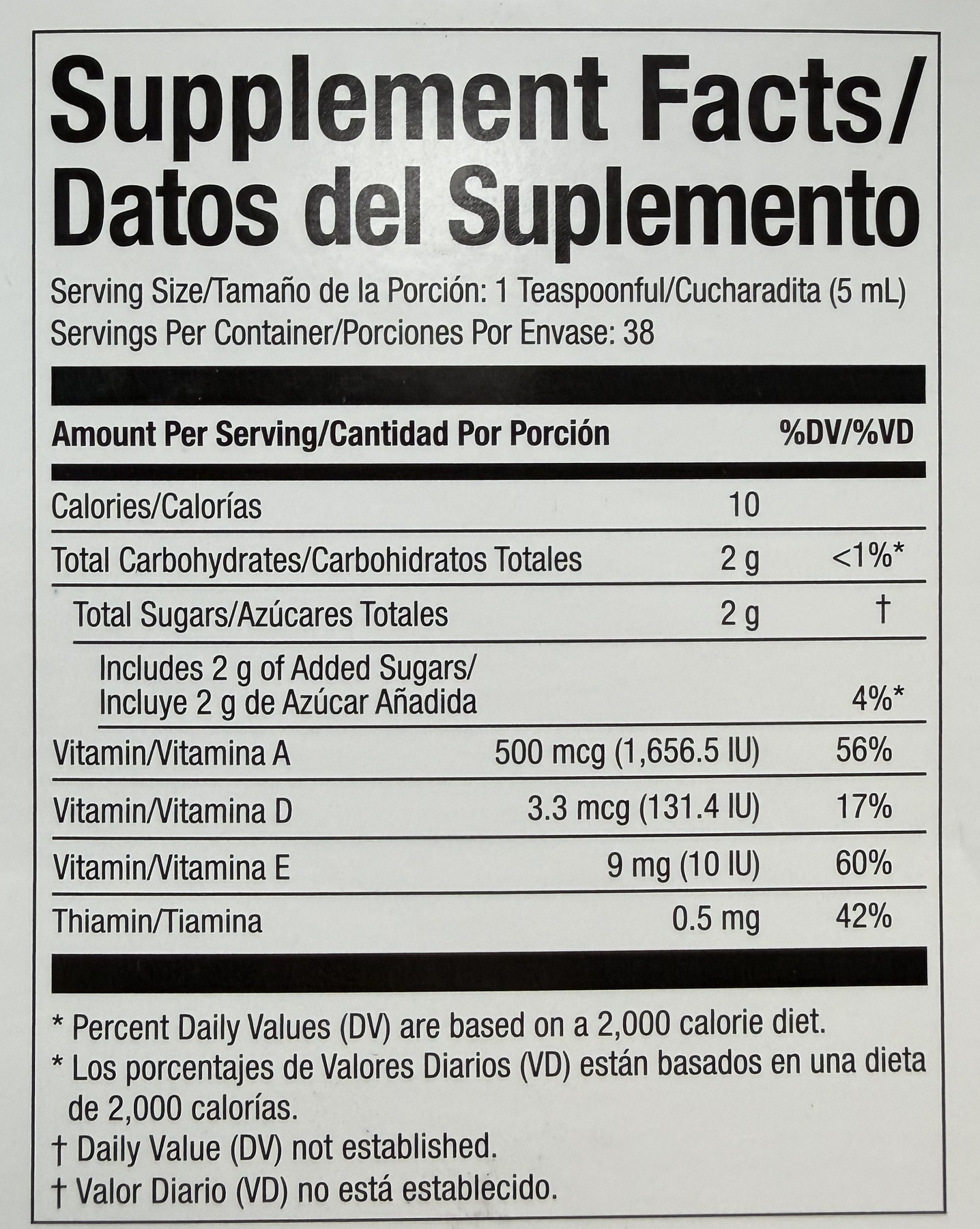 Supplement Facts/
Datos del Suplemento

Serving Size/Tamaño de la Porción: 1 Teaspoonful/Cucharadita (5 mL)
Servings Per Container/Porciones Por Envase: 38

| Amount Per Serving/Cantidad Por Porción | | %DV/%VD |
|---|---|---|
| Calories/Calorías | 10 | |
| Total Carbohydrates/Carbohidratos Totales | 2 g | <1%* |
| Total Sugars/Azúcares Totales | 2 g | † |
| Includes 2 g of Added Sugars/ Incluye 2 g de Azúcar Añadida | | 4%* |
| Vitamin/Vitamina A | 500 mcg (1,656.5 IU) | 56% |
| Vitamin/Vitamina D | 3.3 mcg (131.4 IU) | 17% |
| Vitamin/Vitamina E | 9 mg (10 IU) | 60% |
| Thiamin/Tiamina | 0.5 mg | 42% |

* Percent Daily Values (DV) are based on a 2,000 calorie diet.
* Los porcentajes de Valores Diarios (VD) están basados en una dieta de 2,000 calorías.
† Daily Value (DV) not established.
† Valor Diario (VD) no está establecido.